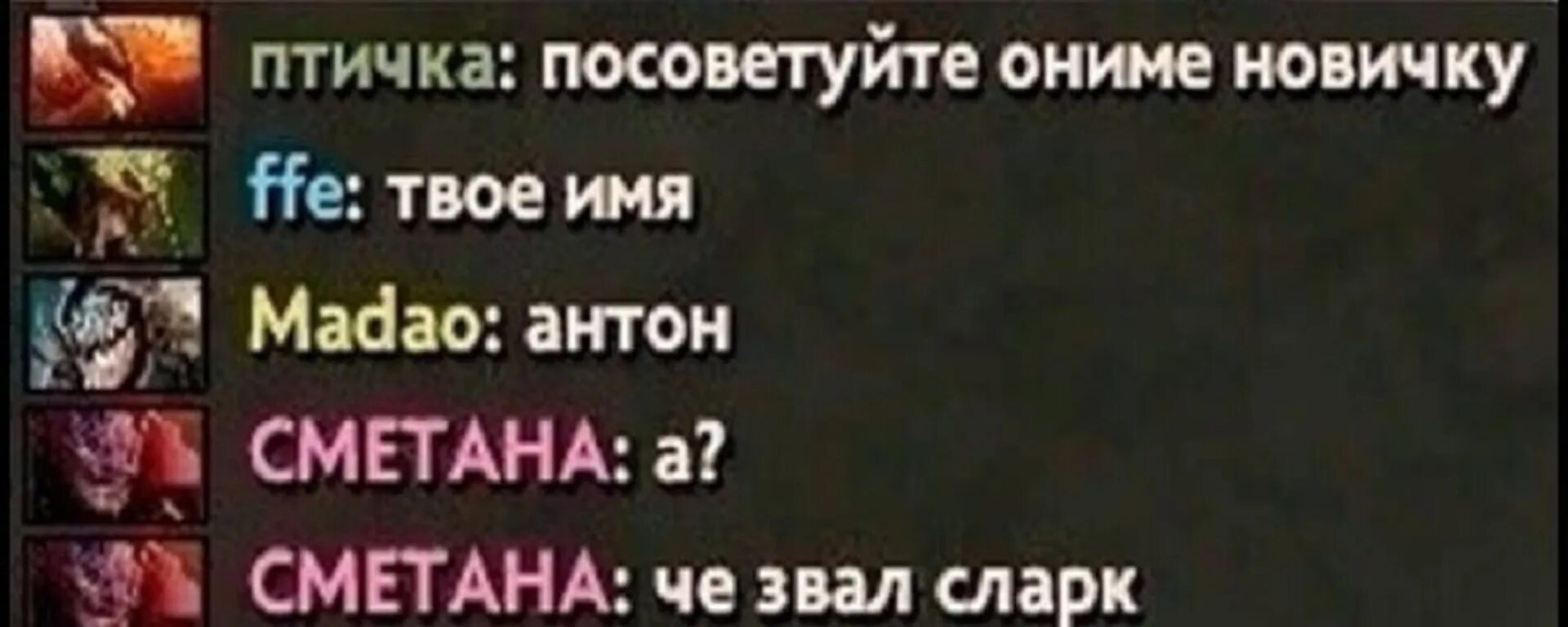 птичка: посоветуйте ониме новичку
ffe: твое имя
Madao: антон
СМЕТАНА: а?
СМЕТАНА: че звал сларк